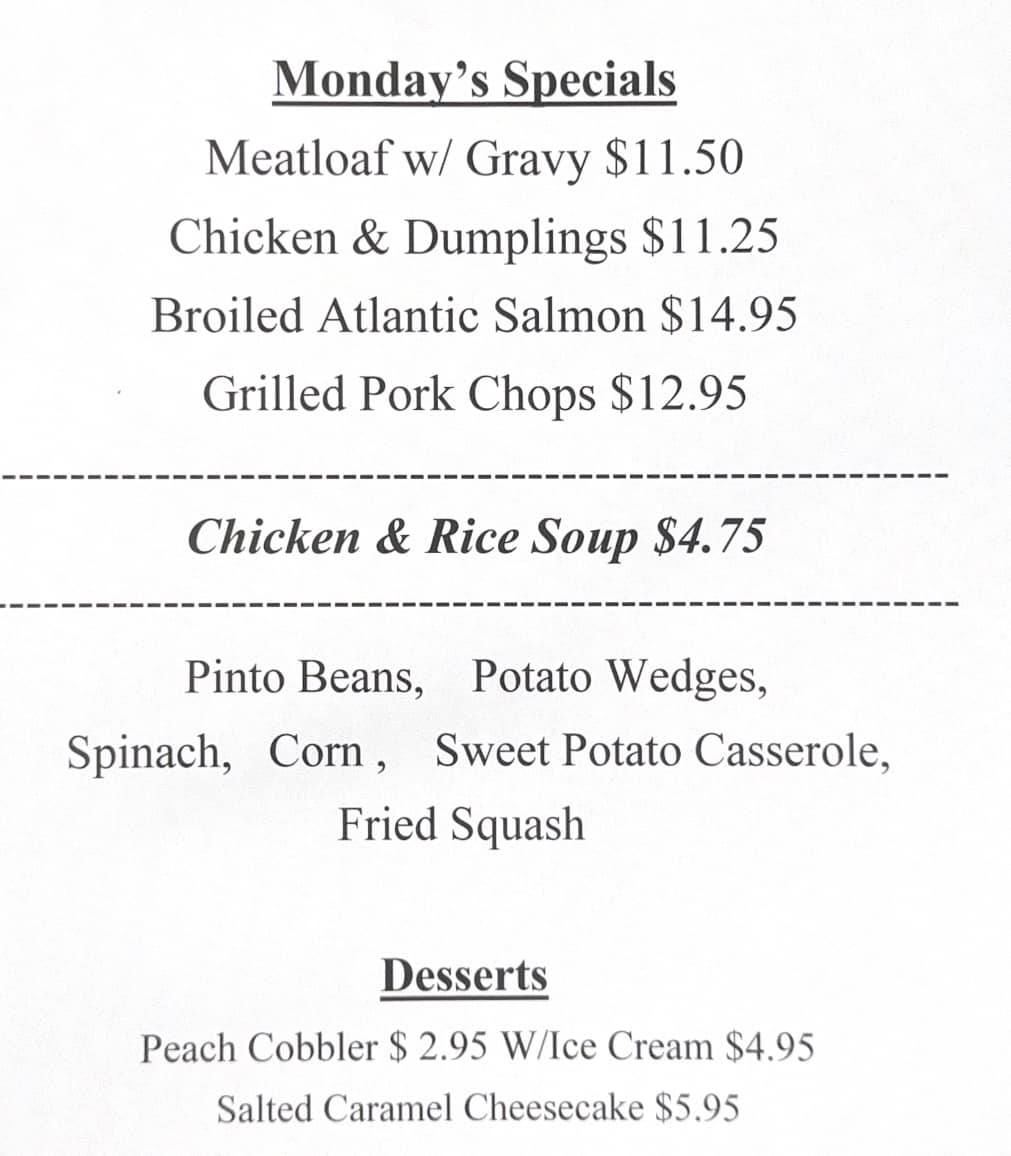 Monday's Specials
Meatloaf w/ Gravy \$11.50
Chicken & Dumplings \$11.25
Broiled Atlantic Salmon \$14.95
Grilled Pork Chops \$12.95

Chicken & Rice Soup \$4.75

Pinto Beans, Potato Wedges,
Spinach, Corn , Sweet Potato Casserole,
Fried Squash

Desserts
Peach Cobbler \$ 2.95 W/Ice Cream \$4.95
Salted Caramel Cheesecake \$5.95